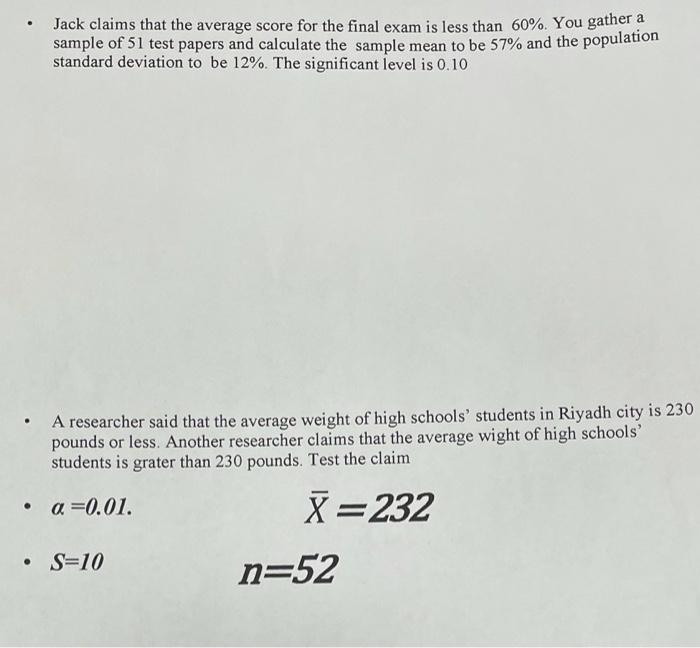 • Jack claims that the average score for the final exam is less than 60%. You gather a sample of 51 test papers and calculate the sample mean to be 57% and the population standard deviation to be 12%. The significant level is 0.10

• A researcher said that the average weight of high schools' students in Riyadh city is 230 pounds or less. Another researcher claims that the average wight of high schools' students is grater than 230 pounds. Test the claim

• $\alpha = 0.01.$ $\bar{X} = 232$

• $S = 10$ $n = 52$